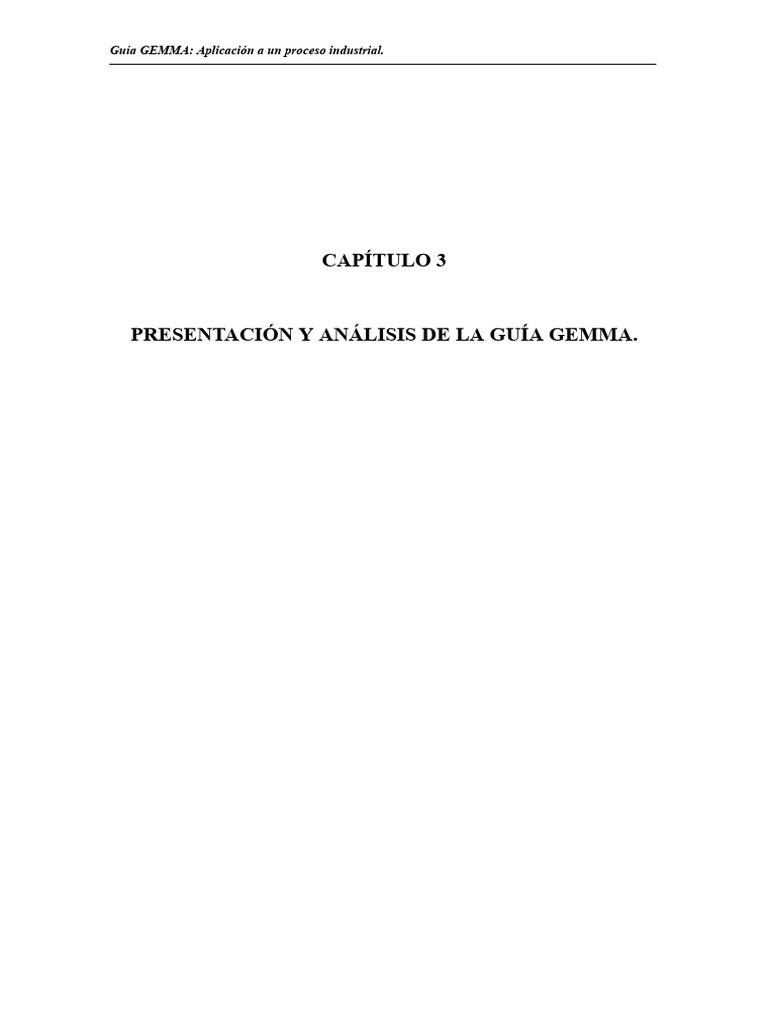 Guía GEMMA: Aplicación a un proceso industrial.

CAPÍTULO 3

PRESENTACIÓN Y ANÁLISIS DE LA GUÍA GEMMA.